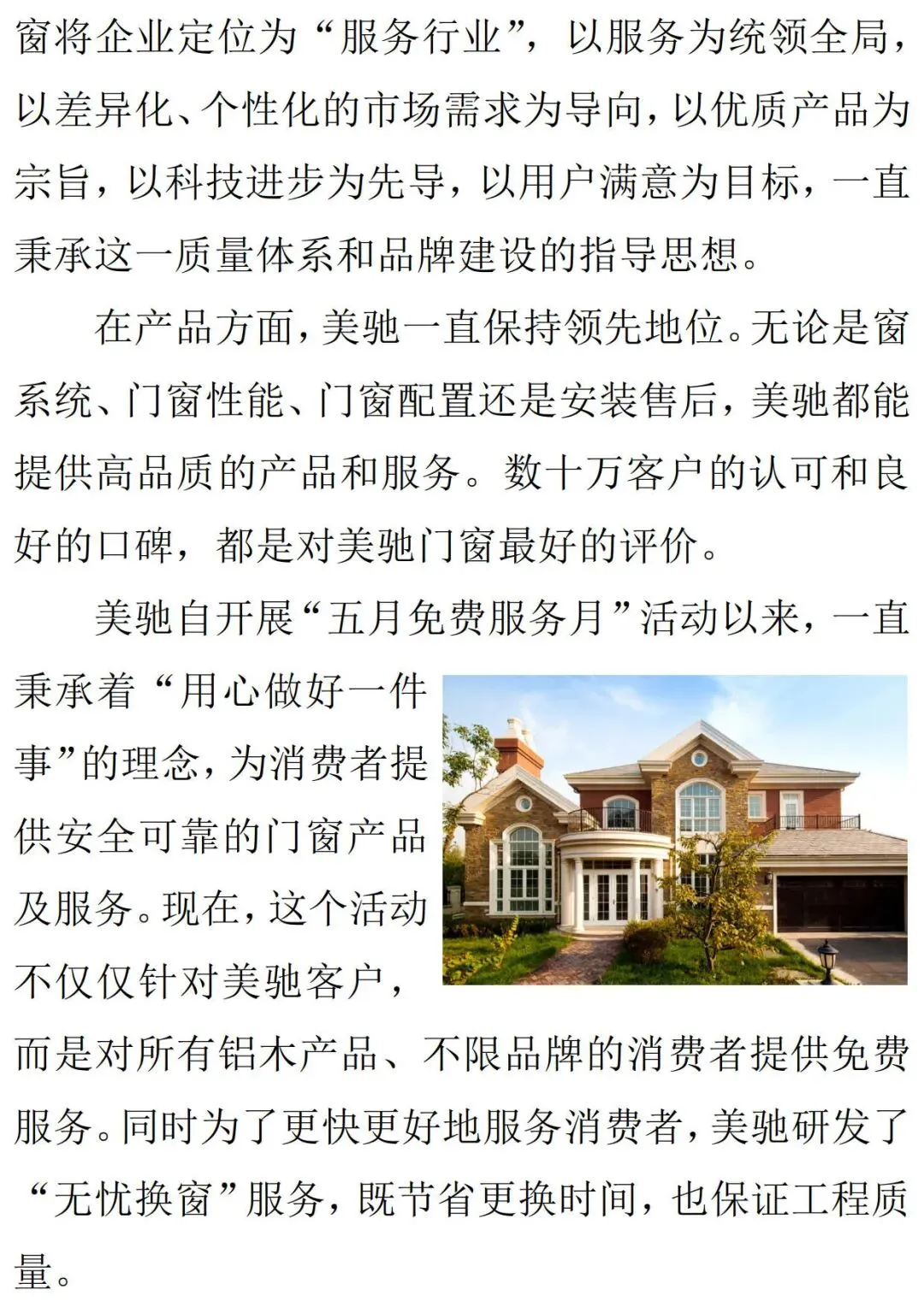 窗将企业定位为“服务行业”，以服务为统领全局，以差异化、个性化的市场需求为导向，以优质产品为宗旨，以科技进步为先导，以用户满意为目标，一直秉承这一质量体系和品牌建设的指导思想。

在产品方面，美驰一直保持领先地位。无论是窗系统、门窗性能、门窗配置还是安装售后，美驰都能提供高品质的产品和服务。数十万客户的认可和良好的口碑，都是对美驰门窗最好的评价。

美驰自开展“五月免费服务月”活动以来，一直秉承着“用心做好一件事”的理念，为消费者提供安全可靠的门窗产品及服务。现在，这个活动不仅仅针对美驰客户，而是对所有铝木产品、不限品牌的消费者提供免费服务。同时为了更快更好地服务消费者，美驰研发了“无忧换窗”服务，既节省更换时间，也保证工程质量。